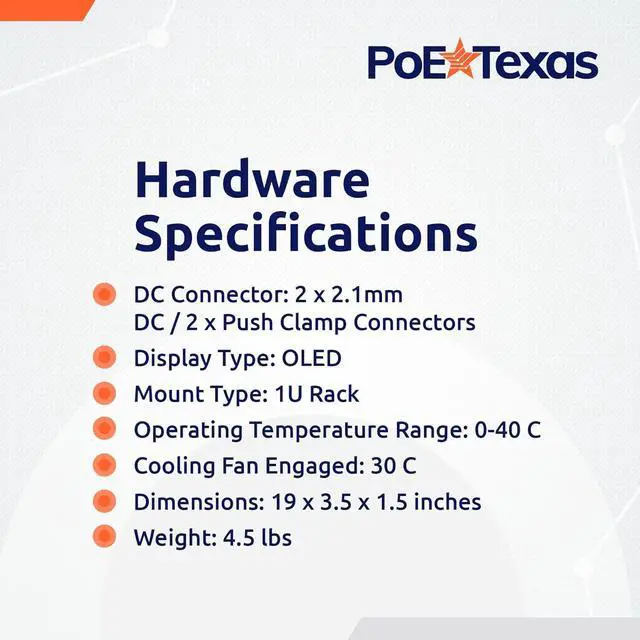 PoE Texas

Hardware Specifications

DC Connector: 2 x 2.1mm DC / 2 x Push Clamp Connectors

Display Type: OLED

Mount Type: 1U Rack

Operating Temperature Range: 0-40 C

Cooling Fan Engaged: 30 C

Dimensions: 19 x 3.5 x 1.5 inches

Weight: 4.5 lbs